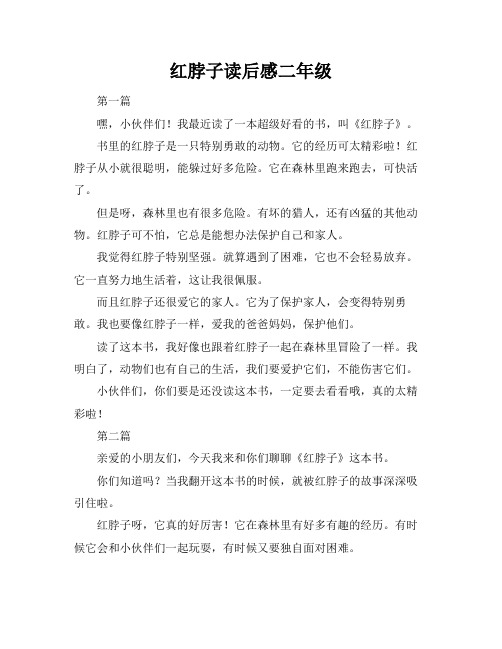 红脖子读后感二年级

第一篇

嘿，小伙伴们！我最近读了一本超级好看的书，叫《红脖子》。

书里的红脖子是一只特别勇敢的动物。它的经历可太精彩啦！红脖子从小就很聪明，能躲过好多危险。它在森林里跑来跑去，可快活了。

但是呀，森林里也有很多危险。有坏的猎人，还有凶猛的其他动物。红脖子可不怕，它总是能想办法保护自己和家人。

我觉得红脖子特别坚强。就算遇到了困难，它也不会轻易放弃。它一直努力地生活着，这让我很佩服。

而且红脖子还很爱它的家人。它为了保护家人，会变得特别勇敢。我也要像红脖子一样，爱我的爸爸妈妈，保护他们。

读了这本书，我好像也跟着红脖子一起在森林里冒险了一样。我明白了，动物们也有自己的生活，我们要爱护它们，不能伤害它们。

小伙伴们，你们要是还没读这本书，一定要去看看哦，真的太精彩啦！

第二篇

亲爱的小朋友们，今天我来和你们聊聊《红脖子》这本书。

你们知道吗？当我翻开这本书的时候，就被红脖子的故事深深吸引住啦。

红脖子呀，它真的好厉害！它在森林里有好多有趣的经历。有时候它会和小伙伴们一起玩耍，有时候又要独自面对困难。